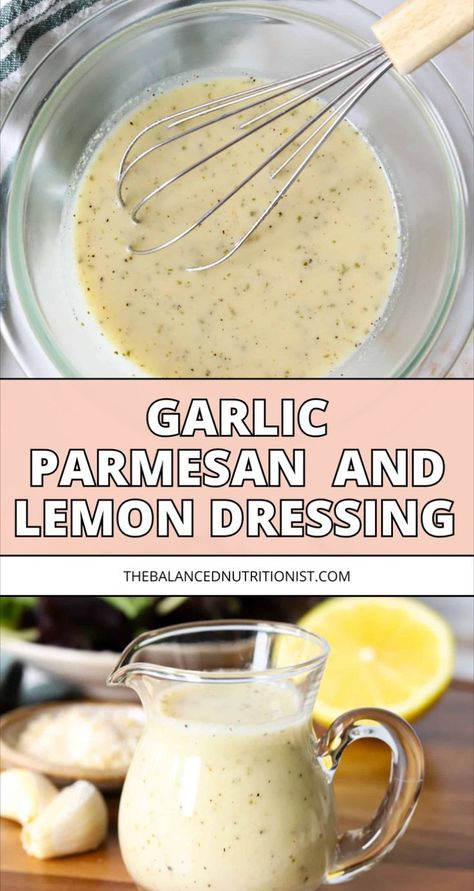 GARLIC PARMESAN AND LEMON DRESSING

THEBALANCEDNUTRITIONIST.COM